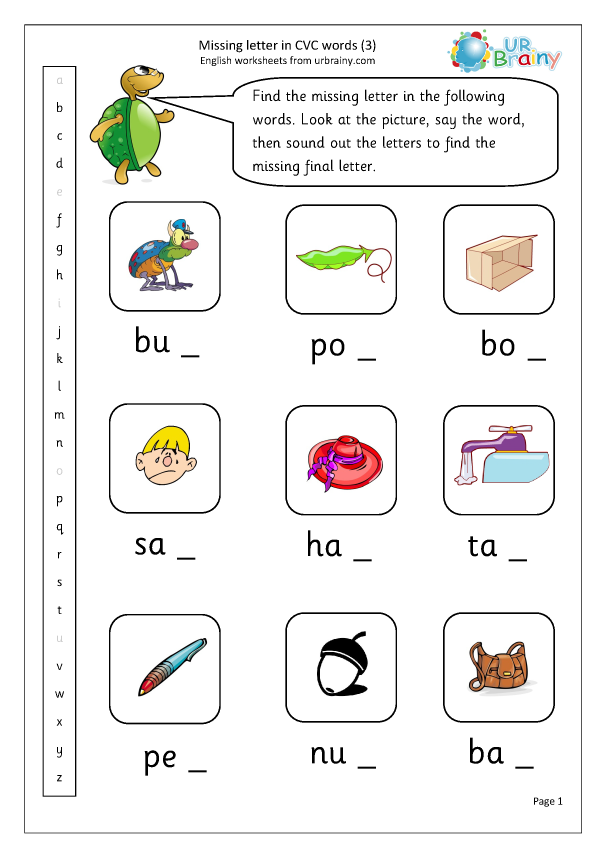 Missing letter in CVC words (3)
English worksheets from urbrainy.com

UR Brainy

a
b
c
d
e
f
g
h
i
j
k
l
m
n
o
p
q
r
s
t
u
v
w
x
y
z

Find the missing letter in the following words. Look at the picture, say the word, then sound out the letters to find the missing final letter.

bu _

po _

bo _

sa _

ha _

ta _

pe _

nu _

ba _

Page 1